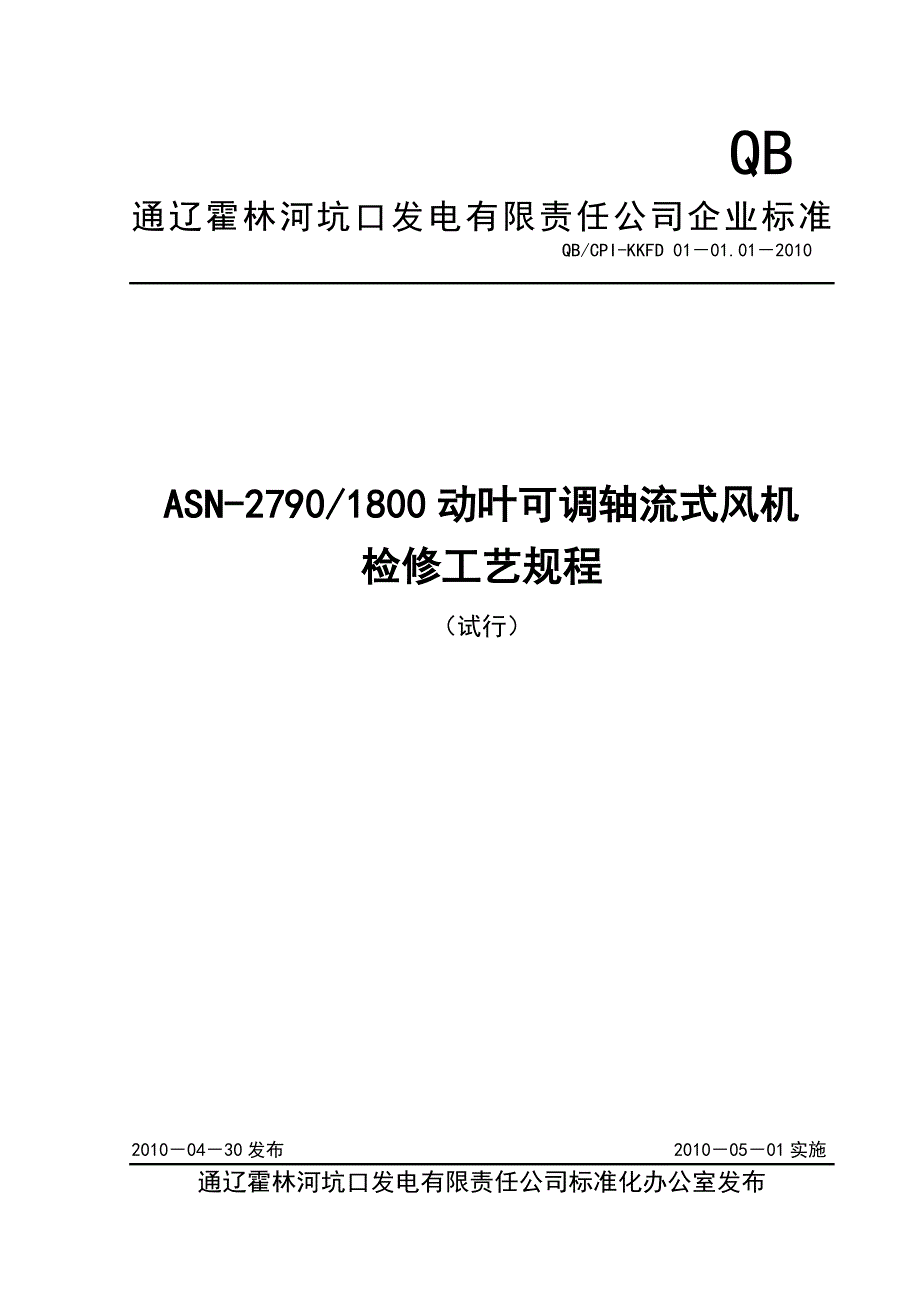 QB

通辽霍林河坑口发电有限责任公司企业标准

QB/CPI-KKFD 01—01.01—2010

ASN-2790/1800动叶可调轴流式风机
检修工艺规程

（试行）

2010—04—30发布 2010—05—01实施

通辽霍林河坑口发电有限责任公司标准化办公室发布